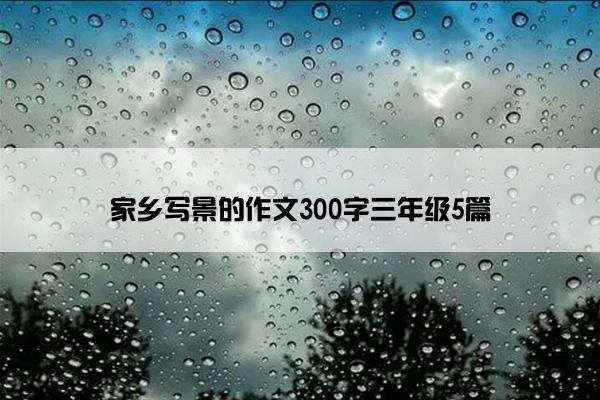 家乡写景的作文300字三年级5篇